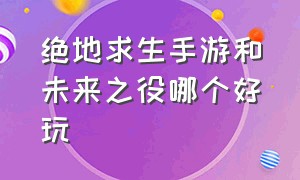 绝地求生手游和未来之役哪个好玩